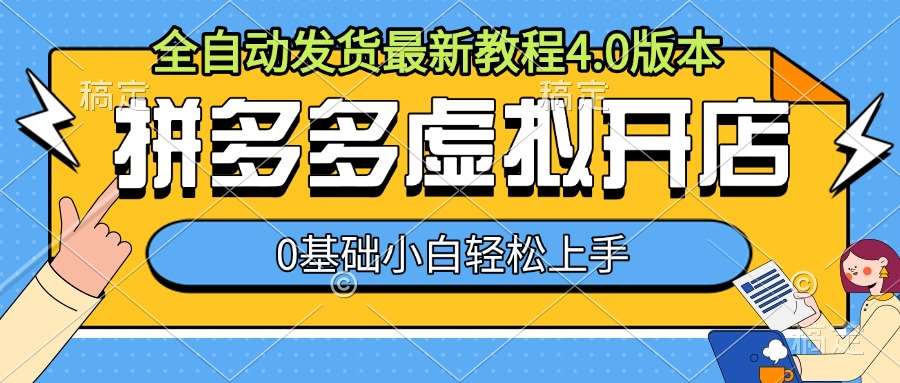 全自动发货最新教程4.0版本

稿定 稿定

拼多多虚拟开店

0基础小白轻松上手

稿定